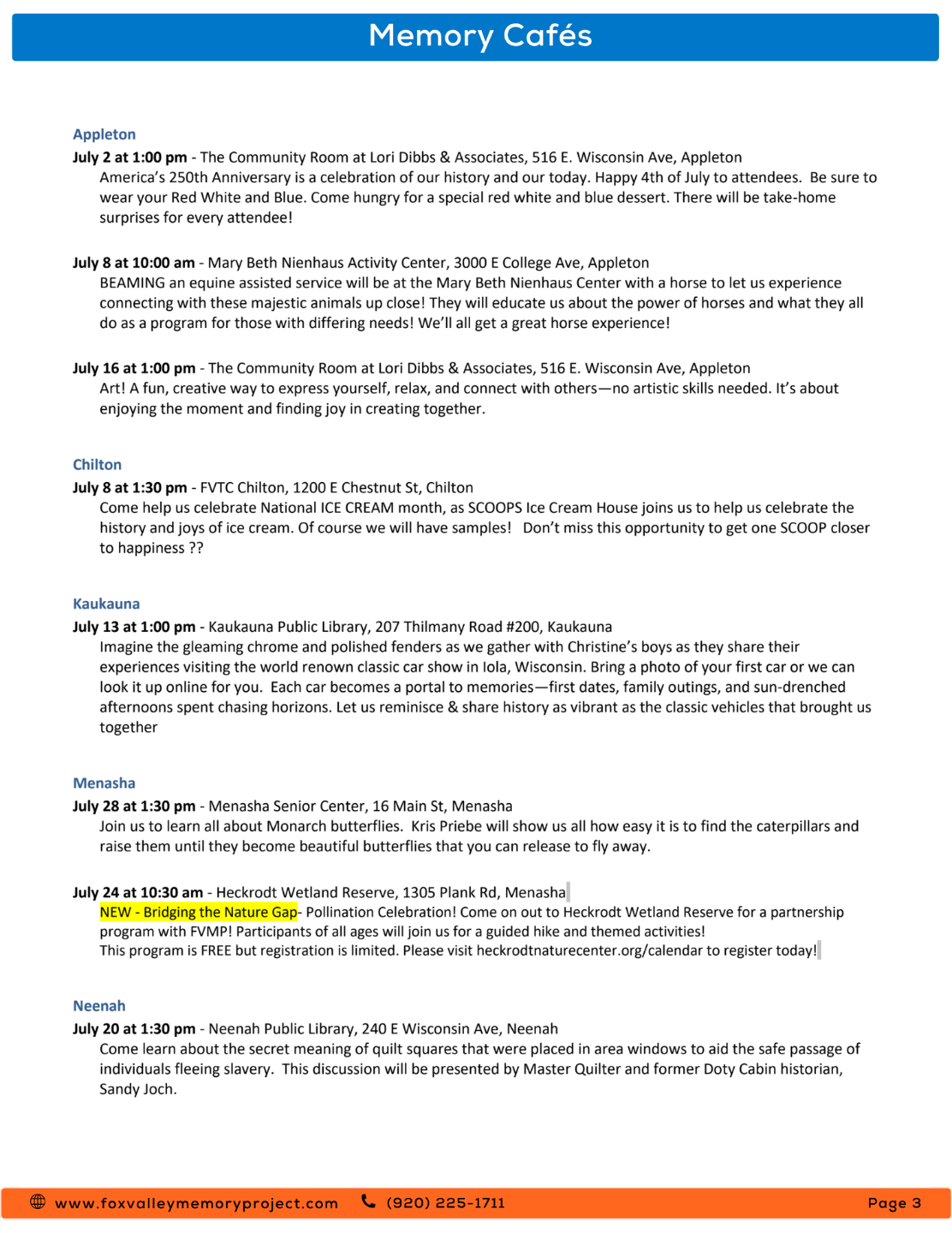 Memory Cafés

Appleton

July 2 at 1:00 pm - The Community Room at Lori Dibbs & Associates, 516 E. Wisconsin Ave, Appleton
America's 250th Anniversary is a celebration of our history and our today. Happy 4th of July to attendees. Be sure to wear your Red White and Blue. Come hungry for a special red white and blue dessert. There will be take-home surprises for every attendee!

July 8 at 10:00 am - Mary Beth Nienhaus Activity Center, 3000 E College Ave, Appleton
BEAMING an equine assisted service will be at the Mary Beth Nienhaus Center with a horse to let us experience connecting with these majestic animals up close! They will educate us about the power of horses and what they all do as a program for those with differing needs! We'll all get a great horse experience!

July 16 at 1:00 pm - The Community Room at Lori Dibbs & Associates, 516 E. Wisconsin Ave, Appleton
Art! A fun, creative way to express yourself, relax, and connect with others—no artistic skills needed. It's about enjoying the moment and finding joy in creating together.

Chilton

July 8 at 1:30 pm - FVTC Chilton, 1200 E Chestnut St, Chilton
Come help us celebrate National ICE CREAM month, as SCOOPS Ice Cream House joins us to help us celebrate the history and joys of ice cream. Of course we will have samples! Don't miss this opportunity to get one SCOOP closer to happiness ??

Kaukauna

July 13 at 1:00 pm - Kaukauna Public Library, 207 Thilmany Road #200, Kaukauna
Imagine the gleaming chrome and polished fenders as we gather with Christine's boys as they share their experiences visiting the world renown classic car show in Iola, Wisconsin. Bring a photo of your first car or we can look it up online for you. Each car becomes a portal to memories—first dates, family outings, and sun-drenched afternoons spent chasing horizons. Let us reminisce & share history as vibrant as the classic vehicles that brought us together

Menasha

July 28 at 1:30 pm - Menasha Senior Center, 16 Main St, Menasha
Join us to learn all about Monarch butterflies. Kris Priebe will show us all how easy it is to find the caterpillars and raise them until they become beautiful butterflies that you can release to fly away.

July 24 at 10:30 am - Heckrodt Wetland Reserve, 1305 Plank Rd, Menasha
NEW - Bridging the Nature Gap- Pollination Celebration! Come on out to Heckrodt Wetland Reserve for a partnership program with FVMP! Participants of all ages will join us for a guided hike and themed activities!
This program is FREE but registration is limited. Please visit heckrodtnaturecenter.org/calendar to register today!

Neenah

July 20 at 1:30 pm - Neenah Public Library, 240 E Wisconsin Ave, Neenah
Come learn about the secret meaning of quilt squares that were placed in area windows to aid the safe passage of individuals fleeing slavery. This discussion will be presented by Master Quilter and former Doty Cabin historian, Sandy Joch.

www.foxvalleymemoryproject.com (920) 225-1711 Page 3